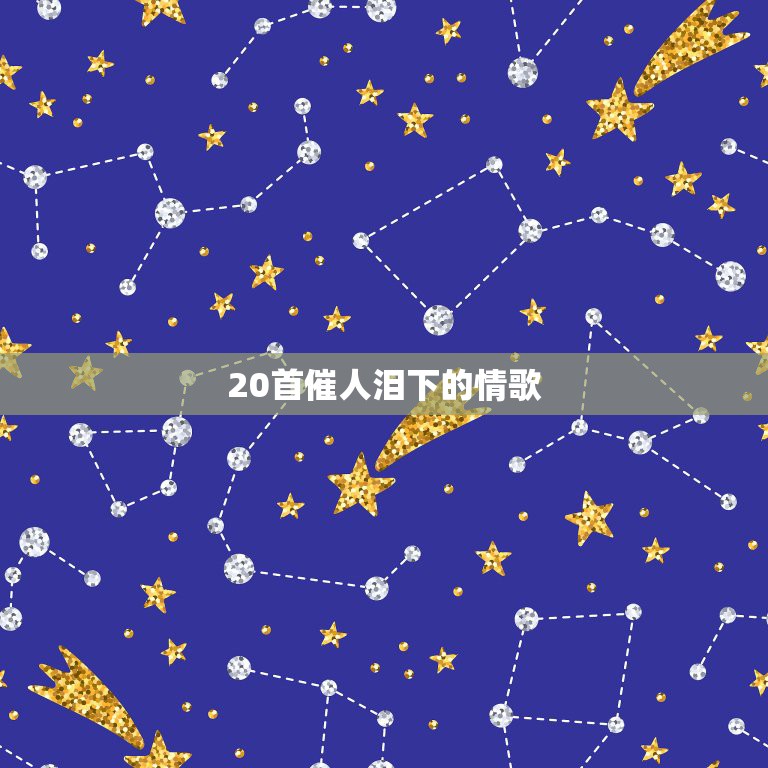 20首催人泪下的情歌